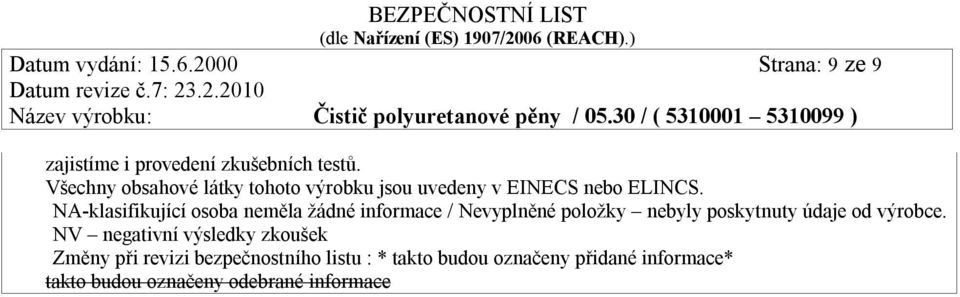 BEZPEČNOSTNÍ LIST
(dle Nařízení (ES) 1907/2006 (REACH).)

Datum vydání: 15.6.2000 Strana: 9 ze 9
Datum revize č.7: 23.2.2010
Název výrobku: Čistič polyuretanové pěny / 05.30 / ( 5310001 – 5310099 )

zajistíme i provedení zkušebních testů.
Všechny obsahové látky tohoto výrobku jsou uvedeny v EINECS nebo ELINCS.
NA-klasifikující osoba neměla žádné informace / Nevyplněné položky – nebyly poskytnuty údaje od výrobce.
NV – negativní výsledky zkoušek
Změny při revizi bezpečnostního listu : * takto budou označeny přidané informace*
takto budou označeny odebrané informace